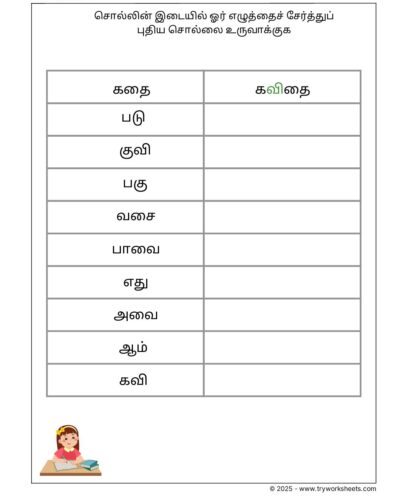 சொல்லின் இடையில் ஓர் எழுத்தைச் சேர்த்துப் புதிய சொல்லை உருவாக்குக

| கதை | கவிதை |
|---|---|
| படு | |
| குவி | |
| பகு | |
| வசை | |
| பாவை | |
| எது | |
| அவை | |
| ஆம் | |
| கவி | |

© 2025 - www.tryworksheets.com